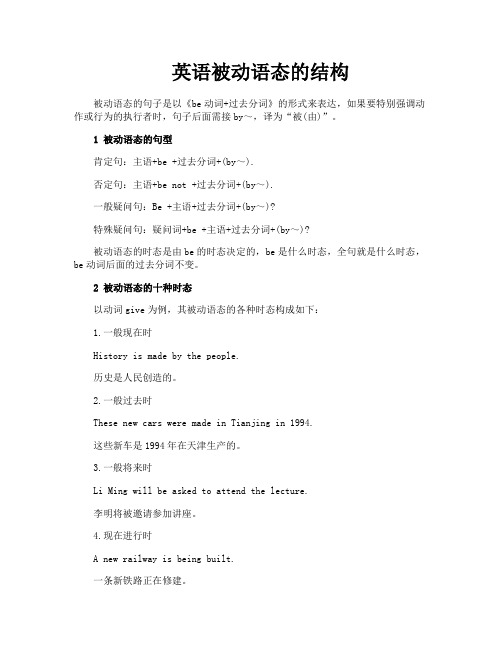 英语被动语态的结构

被动语态的句子是以《be 动词+过去分词》的形式来表达，如果要特别强调动作或行为的执行者时，句子后面需接 by～，译为“被(由)”。

1 被动语态的句型

肯定句：主语+be +过去分词+(by～).

否定句：主语+be not +过去分词+(by～).

一般疑问句：Be +主语+过去分词+(by～)?

特殊疑问句：疑问词+be +主语+过去分词+(by～)?

被动语态的时态是由 be 的时态决定的，be 是什么时态，全句就是什么时态，be 动词后面的过去分词不变。

2 被动语态的十种时态

以动词 give 为例，其被动语态的各种时态构成如下：

1.一般现在时

History is made by the people.

历史是人民创造的。

2.一般过去时

These new cars were made in Tianjing in 1994.

这些新车是 1994 年在天津生产的。

3.一般将来时

Li Ming will be asked to attend the lecture.

李明将被邀请参加讲座。

4.现在进行时

A new railway is being built.

一条新铁路正在修建。